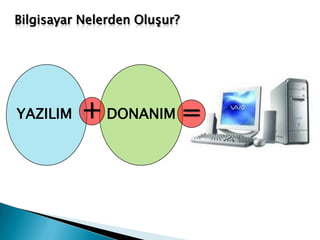 Bilgisayar Nelerden Oluşur?

YAZILIM + DONANIM =

VAIO